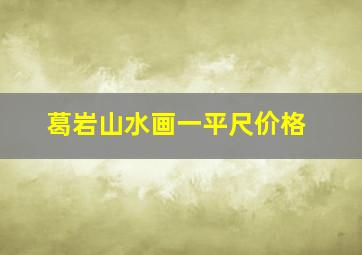 葛岩山水画一平尺价格